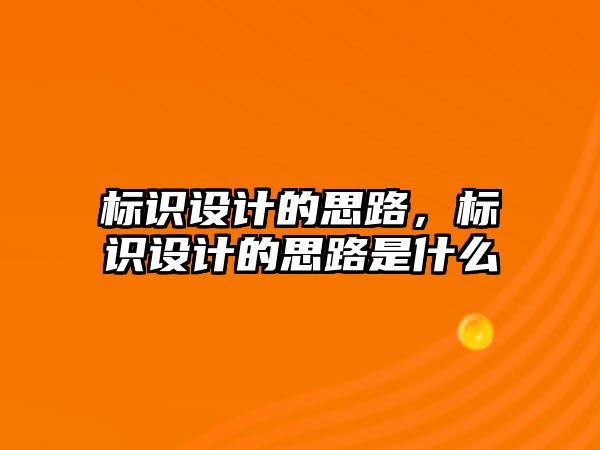 标识设计的思路，标识设计的思路是什么